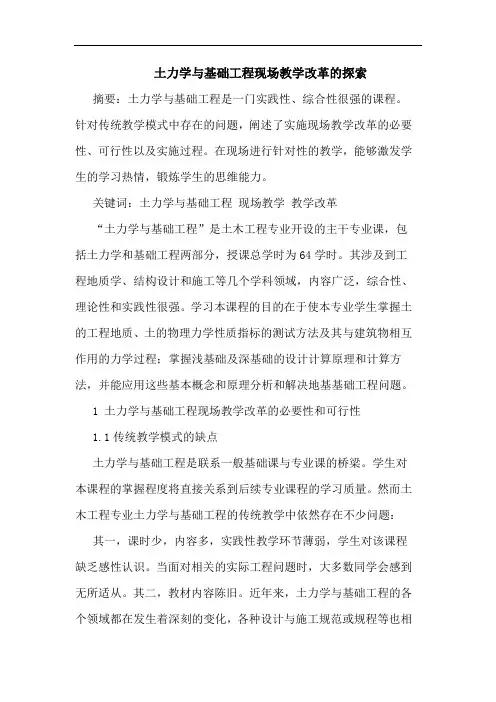 土力学与基础工程现场教学改革的探索

摘要：土力学与基础工程是一门实践性、综合性很强的课程。针对传统教学模式中存在的问题，阐述了实施现场教学改革的必要性、可行性以及实施过程。在现场进行针对性的教学，能够激发学生的学习热情，锻炼学生的思维能力。

关键词：土力学与基础工程 现场教学 教学改革

“土力学与基础工程”是土木工程专业开设的主干专业课，包括土力学和基础工程两部分，授课总学时为64学时。其涉及到工程地质学、结构设计和施工等几个学科领域，内容广泛，综合性、理论性和实践性很强。学习本课程的目的在于使本专业学生掌握土的工程地质、土的物理力学性质指标的测试方法及其与建筑物相互作用的力学过程；掌握浅基础及深基础的设计计算原理和计算方法，并能应用这些基本概念和原理分析和解决地基基础工程问题。

1 土力学与基础工程现场教学改革的必要性和可行性

1.1 传统教学模式的缺点

土力学与基础工程是联系一般基础课与专业课的桥梁。学生对本课程的掌握程度将直接关系到后续专业课程的学习质量。然而土木工程专业土力学与基础工程的传统教学中依然存在不少问题：

其一，课时少，内容多，实践性教学环节薄弱，学生对该课程缺乏感性认识。当面对相关的实际工程问题时，大多数同学会感到无所适从。其二，教材内容陈旧。近年来，土力学与基础工程的各个领域都在发生着深刻的变化，各种设计与施工规范或规程等也相